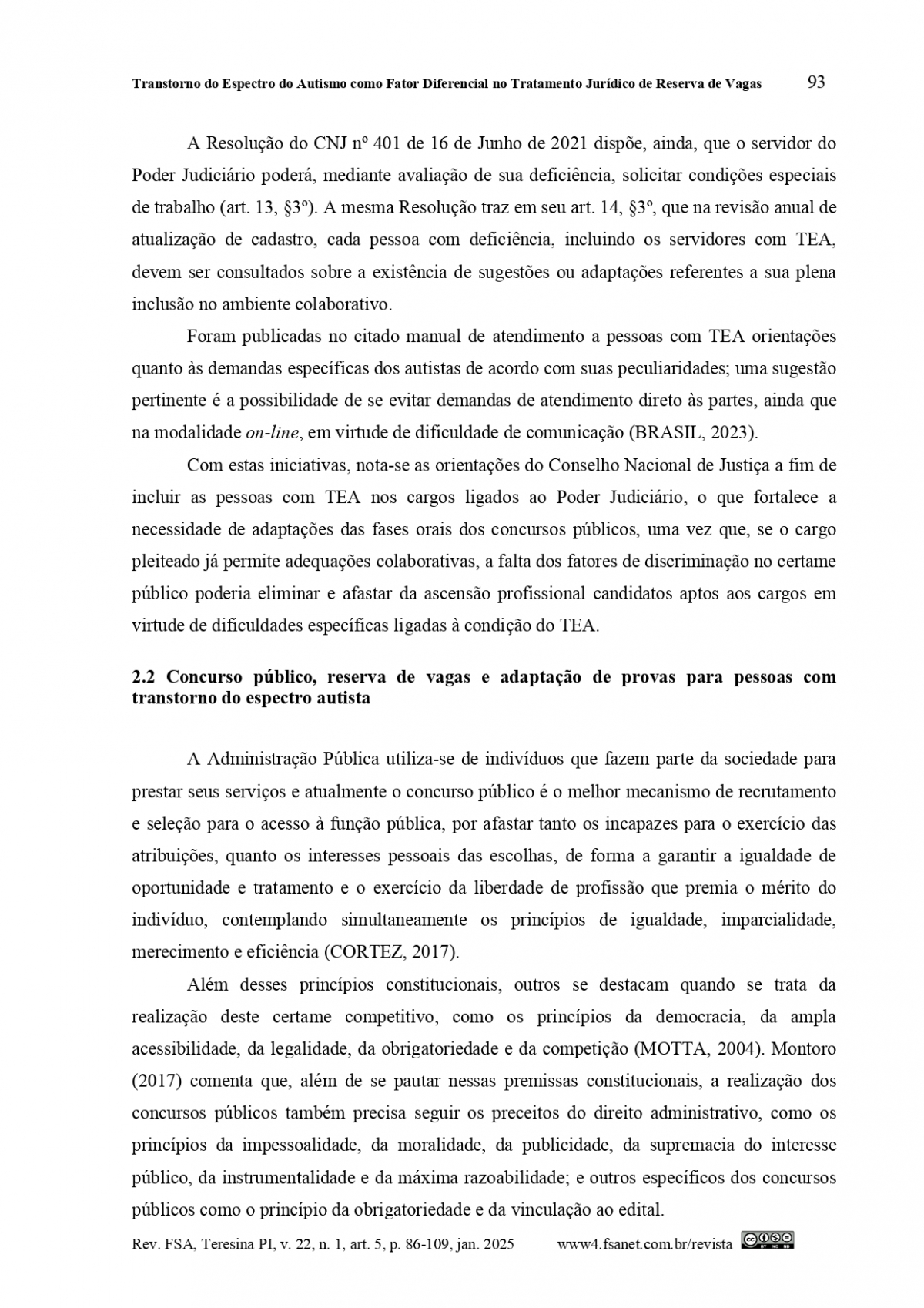 Transtorno do Espectro do Autismo como Fator Diferencial no Tratamento Jurídico de Reserva de Vagas 93

A Resolução do CNJ nº 401 de 16 de Junho de 2021 dispõe, ainda, que o servidor do Poder Judiciário poderá, mediante avaliação de sua deficiência, solicitar condições especiais de trabalho (art. 13, §3º). A mesma Resolução traz em seu art. 14, §3º, que na revisão anual de atualização de cadastro, cada pessoa com deficiência, incluindo os servidores com TEA, devem ser consultados sobre a existência de sugestões ou adaptações referentes a sua plena inclusão no ambiente colaborativo.

Foram publicadas no citado manual de atendimento a pessoas com TEA orientações quanto às demandas específicas dos autistas de acordo com suas peculiaridades; uma sugestão pertinente é a possibilidade de se evitar demandas de atendimento direto às partes, ainda que na modalidade on-line, em virtude de dificuldade de comunicação (BRASIL, 2023).

Com estas iniciativas, nota-se as orientações do Conselho Nacional de Justiça a fim de incluir as pessoas com TEA nos cargos ligados ao Poder Judiciário, o que fortalece a necessidade de adaptações das fases orais dos concursos públicos, uma vez que, se o cargo pleiteado já permite adequações colaborativas, a falta dos fatores de discriminação no certame público poderia eliminar e afastar da ascensão profissional candidatos aptos aos cargos em virtude de dificuldades específicas ligadas à condição do TEA.

2.2 Concurso público, reserva de vagas e adaptação de provas para pessoas com transtorno do espectro autista

A Administração Pública utiliza-se de indivíduos que fazem parte da sociedade para prestar seus serviços e atualmente o concurso público é o melhor mecanismo de recrutamento e seleção para o acesso à função pública, por afastar tanto os incapazes para o exercício das atribuições, quanto os interesses pessoais das escolhas, de forma a garantir a igualdade de oportunidade e tratamento e o exercício da liberdade de profissão que premia o mérito do indivíduo, contemplando simultaneamente os princípios de igualdade, imparcialidade, merecimento e eficiência (CORTEZ, 2017).

Além desses princípios constitucionais, outros se destacam quando se trata da realização deste certame competitivo, como os princípios da democracia, da ampla acessibilidade, da legalidade, da obrigatoriedade e da competição (MOTTA, 2004). Montoro (2017) comenta que, além de se pautar nessas premissas constitucionais, a realização dos concursos públicos também precisa seguir os preceitos do direito administrativo, como os princípios da impessoalidade, da moralidade, da publicidade, da supremacia do interesse público, da instrumentalidade e da máxima razoabilidade; e outros específicos dos concursos públicos como o princípio da obrigatoriedade e da vinculação ao edital.

Rev. FSA, Teresina PI, v. 22, n. 1, art. 5, p. 86-109, jan. 2025 www4.fsanet.com.br/revista